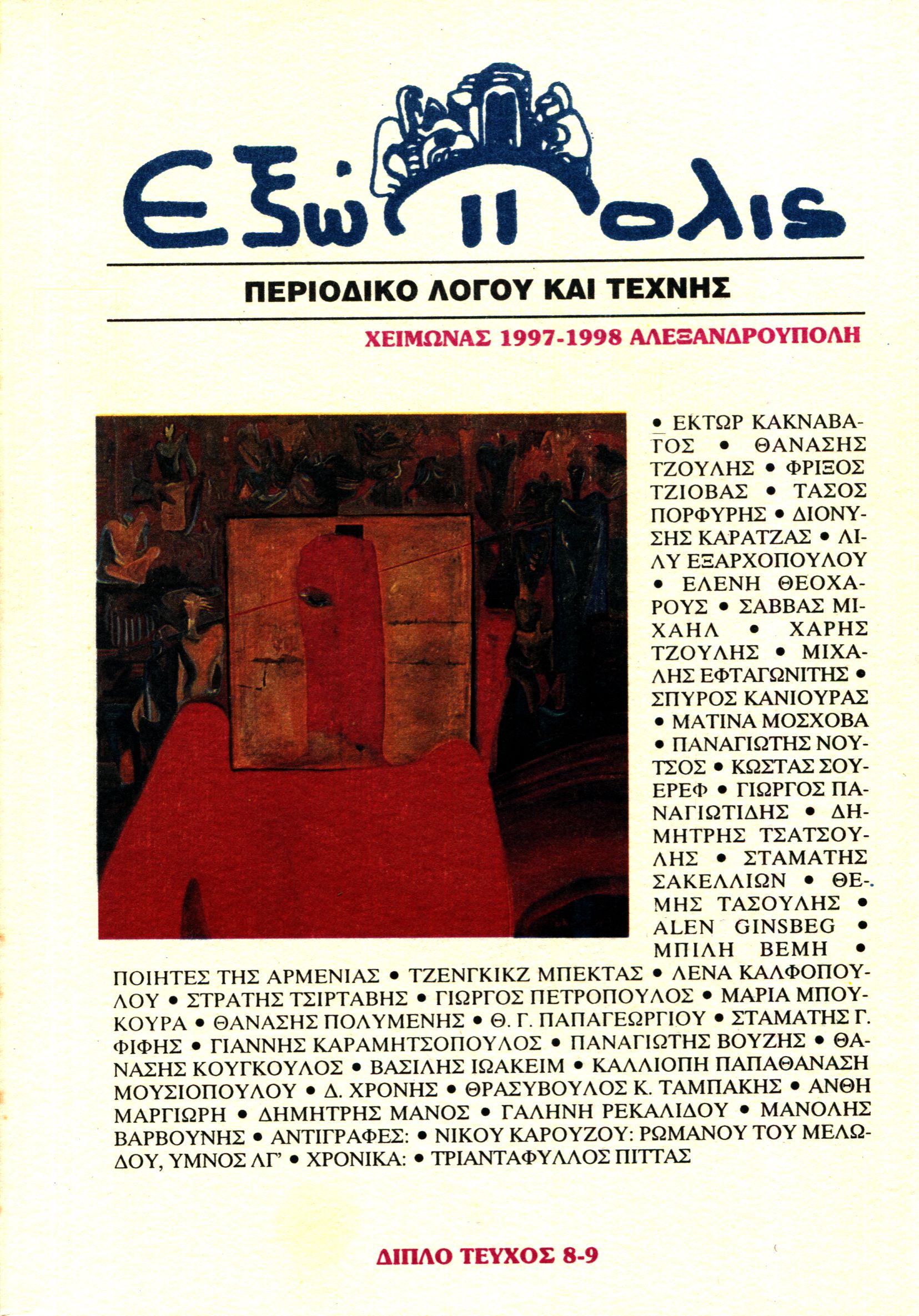 Εξώπολις

ΠΕΡΙΟΔΙΚΟ ΛΟΓΟΥ ΚΑΙ ΤΕΧΝΗΣ

ΧΕΙΜΩΝΑΣ 1997-1998 ΑΛΕΞΑΝΔΡΟΥΠΟΛΗ

• ΕΚΤΩΡ ΚΑΚΝΑΒΑΤΟΣ • ΘΑΝΑΣΗΣ ΤΖΟΥΛΗΣ • ΦΡΙΞΟΣ ΤΖΙΟΒΑΣ • ΤΑΣΟΣ ΠΟΡΦΥΡΗΣ • ΔΙΟΝΥΣΗΣ ΚΑΡΑΤΖΑΣ • ΛΙΛΥ ΕΞΑΡΧΟΠΟΥΛΟΥ • ΕΛΕΝΗ ΘΕΟΧΑΡΟΥΣ • ΣΑΒΒΑΣ ΜΙΧΑΗΛ • ΧΑΡΗΣ ΤΖΟΥΛΗΣ • ΜΙΧΑΛΗΣ ΕΦΤΑΓΩΝΙΤΗΣ • ΣΠΥΡΟΣ ΚΑΝΙΟΥΡΑΣ • ΜΑΤΙΝΑ ΜΟΣΧΟΒΑ • ΠΑΝΑΓΙΩΤΗΣ ΝΟΥΤΣΟΣ • ΚΩΣΤΑΣ ΣΟΥΕΡΕΦ • ΓΙΩΡΓΟΣ ΠΑΝΑΓΙΩΤΙΔΗΣ • ΔΗΜΗΤΡΗΣ ΤΣΑΤΣΟΥΛΗΣ • ΣΤΑΜΑΤΗΣ ΣΑΚΕΛΛΙΩΝ • ΘΕΜΗΣ ΤΑΣΟΥΛΗΣ • ALEN GINSBEG • ΜΠΙΛΗ ΒΕΜΗ • ΠΟΙΗΤΕΣ ΤΗΣ ΑΡΜΕΝΙΑΣ • ΤΖΕΝΓΚΙΚΖ ΜΠΕΚΤΑΣ • ΛΕΝΑ ΚΑΛΦΟΠΟΥΛΟΥ • ΣΤΡΑΤΗΣ ΤΣΙΡΤΑΒΗΣ • ΓΙΩΡΓΟΣ ΠΕΤΡΟΠΟΥΛΟΣ • ΜΑΡΙΑ ΜΠΟΥΚΟΥΡΑ • ΘΑΝΑΣΗΣ ΠΟΛΥΜΕΝΗΣ • Θ. Γ. ΠΑΠΑΓΕΩΡΓΙΟΥ • ΣΤΑΜΑΤΗΣ Γ. ΦΙΦΗΣ • ΓΙΑΝΝΗΣ ΚΑΡΑΜΗΤΣΟΠΟΥΛΟΣ • ΠΑΝΑΓΙΩΤΗΣ ΒΟΥΖΗΣ • ΘΑΝΑΣΗΣ ΚΟΥΓΚΟΥΛΟΣ • ΒΑΣΙΛΗΣ ΙΩΑΚΕΙΜ • ΚΑΛΛΙΟΠΗ ΠΑΠΑΘΑΝΑΣΗ ΜΟΥΣΙΟΠΟΥΛΟΥ • Δ. ΧΡΟΝΗΣ • ΘΡΑΣΥΒΟΥΛΟΣ Κ. ΤΑΜΠΑΚΗΣ • ΑΝΘΗ ΜΑΡΓΙΩΡΗ • ΔΗΜΗΤΡΗΣ ΜΑΝΟΣ • ΓΑΛΗΝΗ ΡΕΚΑΛΙΔΟΥ • ΜΑΝΟΛΗΣ ΒΑΡΒΟΥΝΗΣ • ΑΝΤΙΓΡΑΦΕΣ: • ΝΙΚΟΥ ΚΑΡΟΥΖΟΥ: ΡΩΜΑΝΟΥ ΤΟΥ ΜΕΛΩΔΟΥ, ΥΜΝΟΣ ΛΓ' • ΧΡΟΝΙΚΑ: • ΤΡΙΑΝΤΑΦΥΛΛΟΣ ΠΙΤΤΑΣ

ΔΙΠΛΟ ΤΕΥΧΟΣ 8-9